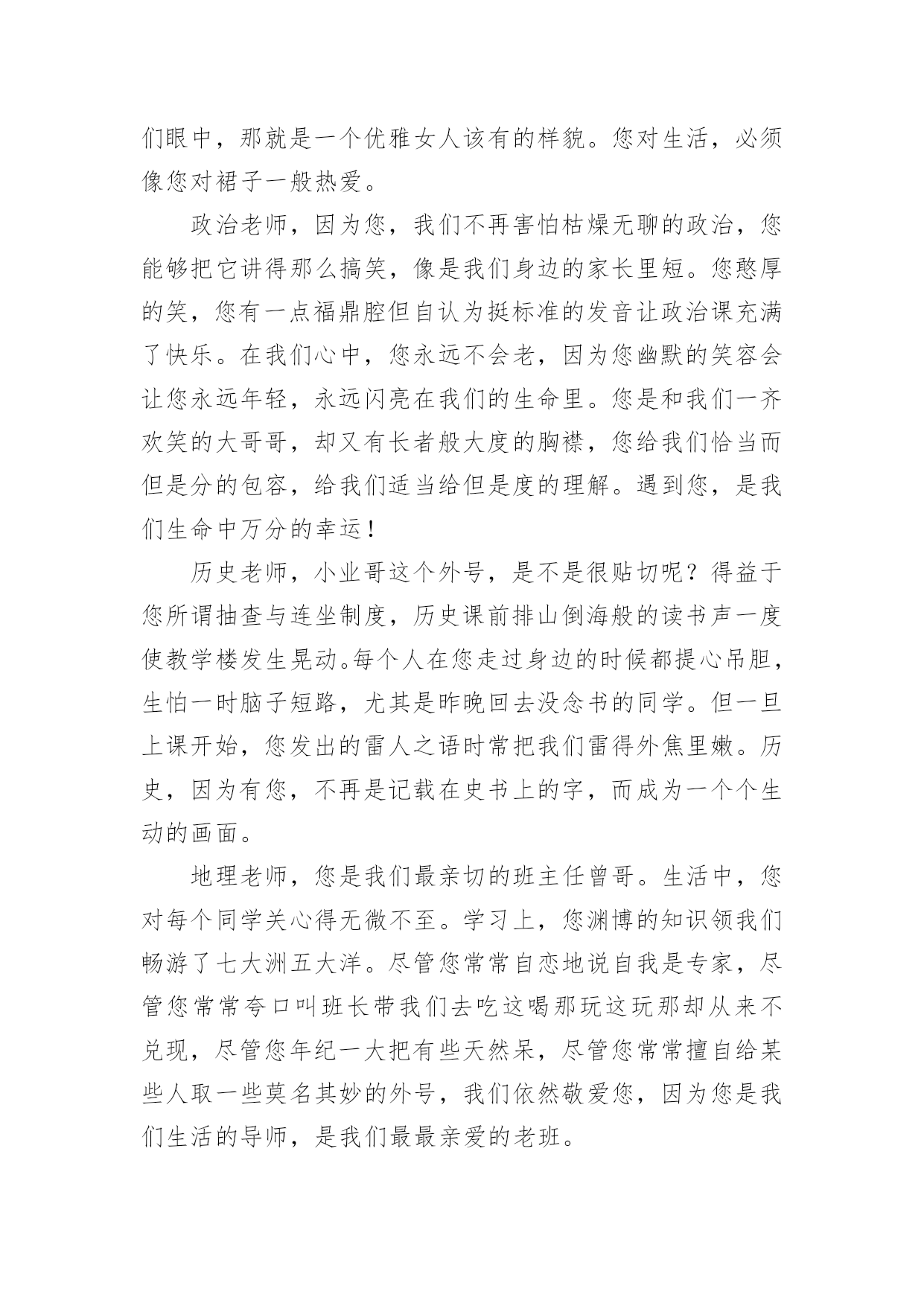 们眼中，那就是一个优雅女人该有的样貌。您对生活，必须像您对裙子一般热爱。

政治老师，因为您，我们不再害怕枯燥无聊的政治，您能够把它讲得那么搞笑，像是我们身边的家长里短。您憨厚的笑，您有一点福鼎腔但自认为挺标准的发音让政治课充满了快乐。在我们心中，您永远不会老，因为您幽默的笑容会让您永远年轻，永远闪亮在我们的生命里。您是和我们一齐欢笑的大哥哥，却又有长者般大度的胸襟，您给我们恰当而但是分的包容，给我们适当给但是度的理解。遇到您，是我们生命中万分的幸运！

历史老师，小业哥这个外号，是不是很贴切呢？得益于您所谓抽查与连坐制度，历史课前排山倒海般的读书声一度使教学楼发生晃动。每个人在您走过身边的时候都提心吊胆，生怕一时脑子短路，尤其是昨晚回去没念书的同学。但一旦上课开始，您发出的雷人之语时常把我们雷得外焦里嫩。历史，因为有您，不再是记载在史书上的字，而成为一个个生动的画面。

地理老师，您是我们最亲切的班主任曾哥。生活中，您对每个同学关心得无微不至。学习上，您渊博的知识领我们畅游了七大洲五大洋。尽管您常常自恋地说自我是专家，尽管您常常夸口叫班长带我们去吃这喝那玩这玩那却从来不兑现，尽管您年纪一大把有些天然呆，尽管您常常擅自给某些人取一些莫名其妙的外号，我们依然敬爱您，因为您是我们生活的导师，是我们最最亲爱的老班。